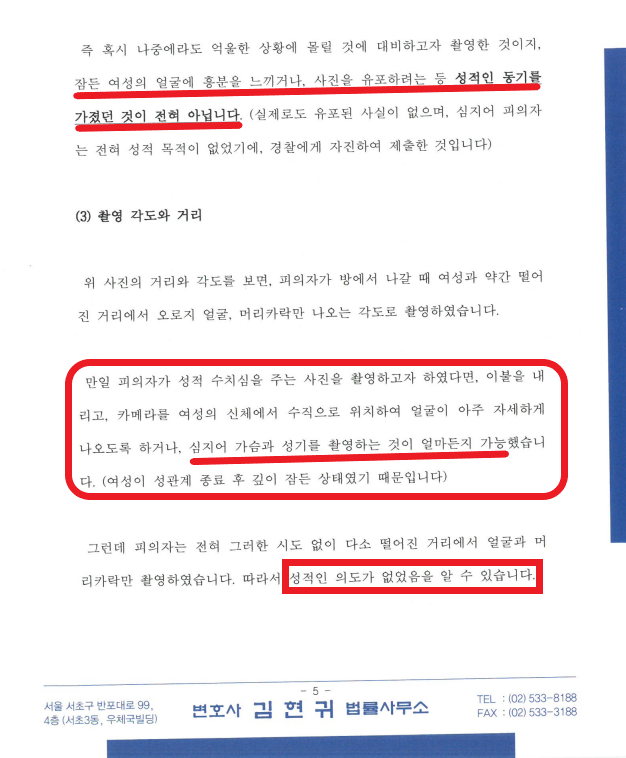 즉 혹시 나중에라도 억울한 상황에 몰릴 것에 대비하고자 촬영한 것이지, 잠든 여성의 얼굴에 흥분을 느끼거나, 사진을 유포하려는 등 성적인 동기를 가졌던 것이 전혀 아닙니다. (실제로도 유포된 사실이 없으며, 심지어 피의자는 전혀 성적 목적이 없었기에, 경찰에게 자진하여 제출한 것입니다)

(3) 촬영 각도와 거리

위 사진의 거리와 각도를 보면, 피의자가 방에서 나갈 때 여성과 약간 떨어진 거리에서 오로지 얼굴, 머리카락만 나오는 각도로 촬영하였습니다.

만일 피의자가 성적 수치심을 주는 사진을 촬영하고자 하였다면, 이불을 내리고, 카메라를 여성의 신체에서 수직으로 위치하여 얼굴이 아주 자세하게 나오도록 하거나, 심지어 가슴과 성기를 촬영하는 것이 얼마든지 가능했습니다. (여성이 성관계 종료 후 깊이 잠든 상태였기 때문입니다)

그런데 피의자는 전혀 그러한 시도 없이 다소 떨어진 거리에서 얼굴과 머리카락만 촬영하였습니다. 따라서 성적인 의도가 없었음을 알 수 있습니다.

- 5 -

서울 서초구 반포대로 99,
4층 (서초3동, 우체국빌딩)

변호사 김 현 귀 법률사무소

TEL : (02) 533-8188
FAX : (02) 533-3188